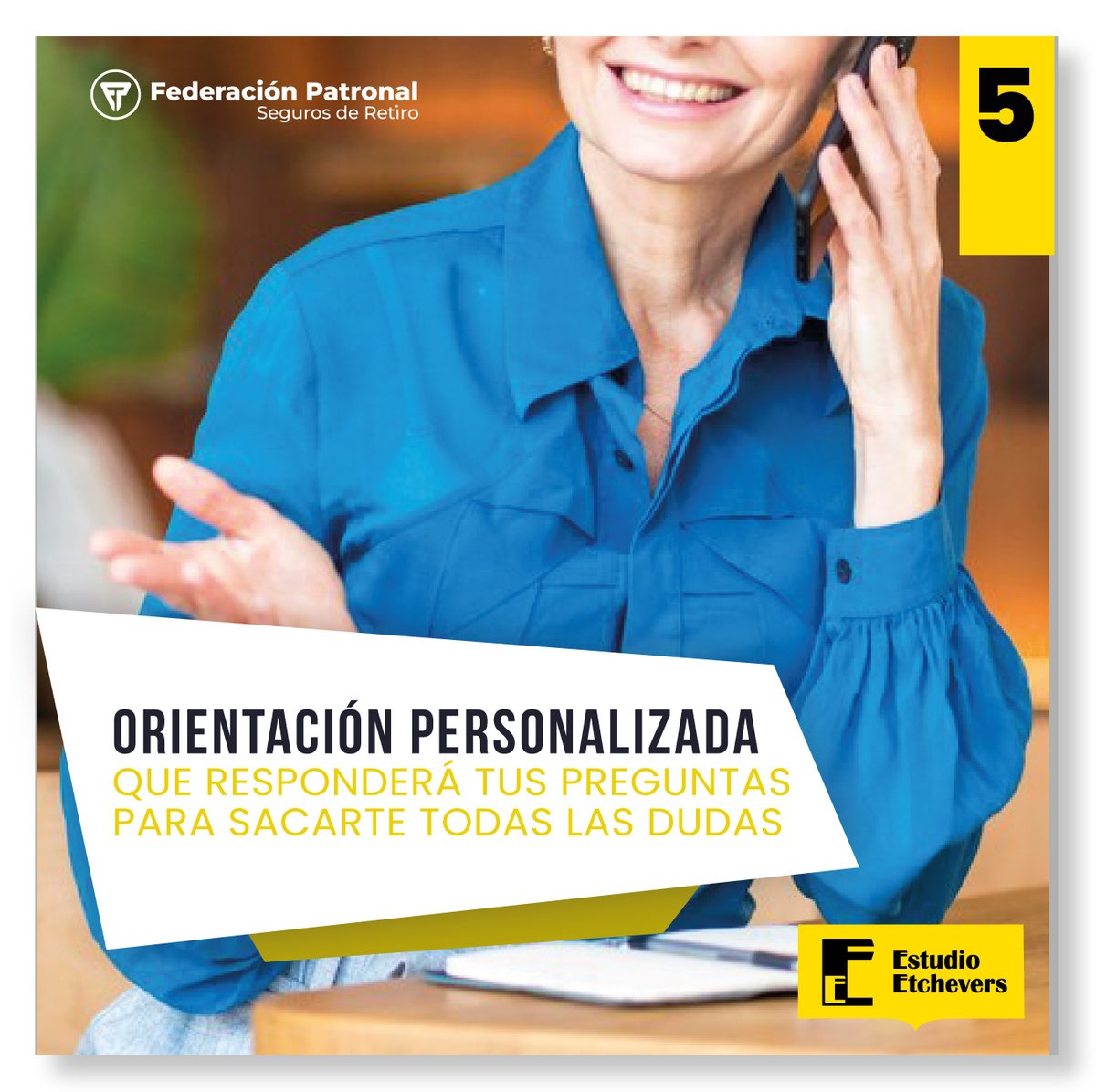 Federación Patronal
Seguros de Retiro

5

ORIENTACIÓN PERSONALIZADA
QUE RESPONDERÁ TUS PREGUNTAS PARA SACARTE TODAS LAS DUDAS

Estudio Etchevers